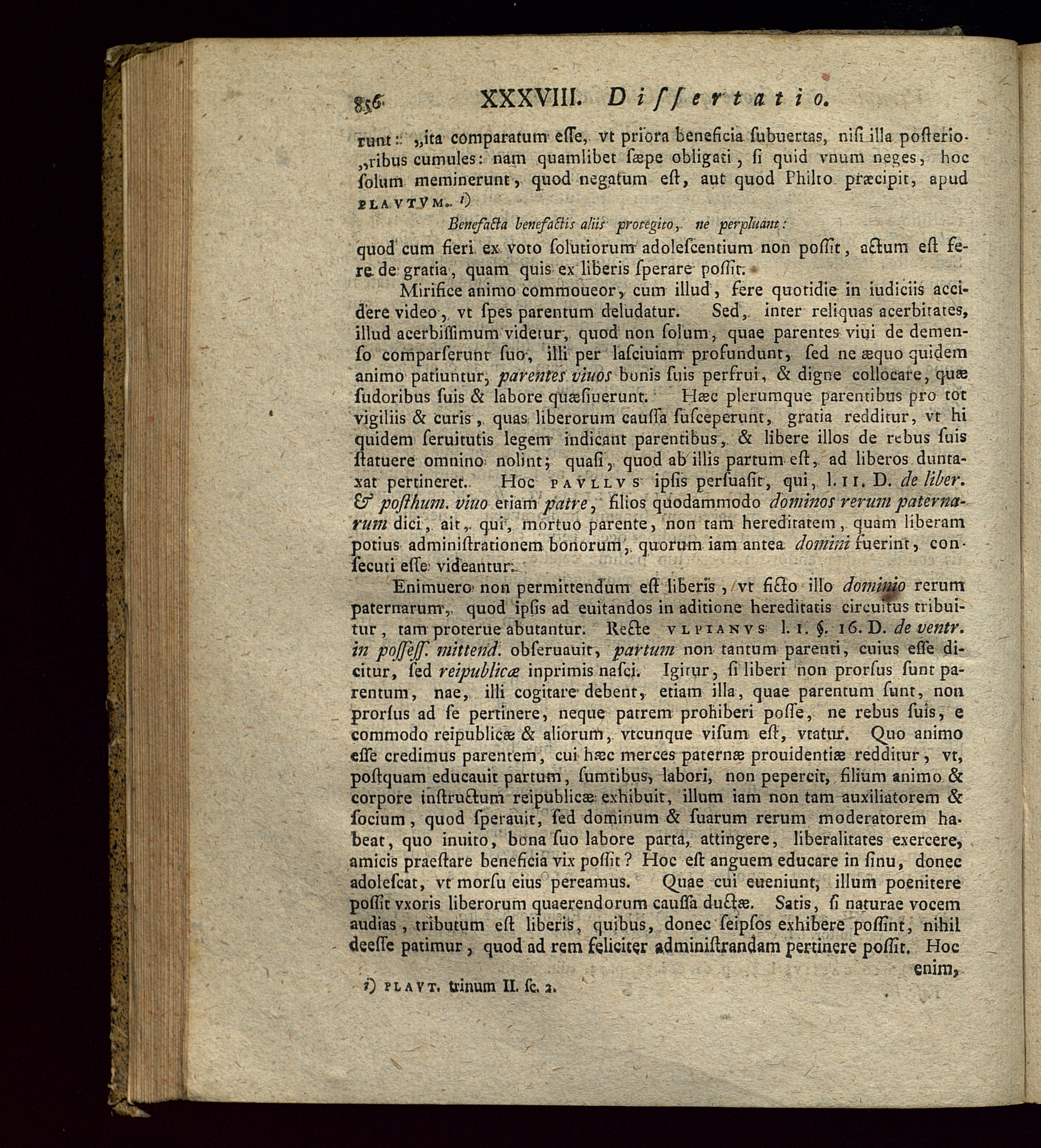 856 XXXVIII. Dissertatio.

runt: „ita comparatum esse, vt priora beneficia subuertas, nisi illa posterio„ribus cumules: nam quamlibet sæpe obligati, si quid vnum neges, hoc solum meminerunt, quod negatum est, aut quod Philto præcipit, apud PLAVTVM. i)

Benefacta benefactis aliis protegito, ne perpluant:

quod cum fieri ex voto solutiorum adolescentium non possit, actum est fere de gratia, quam quis ex liberis sperare possit.

Mirifice animo commoueor, cum illud, fere quotidie in iudiciis accidere video, vt spes parentum deludatur. Sed, inter reliquas acerbitates, illud acerbissimum videtur, quod non solum, quae parentes viui de demenso comparserunt suo, illi per lasciuiam profundunt, sed ne æquo quidem animo patiuntur, parentes viuos bonis suis perfrui, & digne collocare, quæ sudoribus suis & labore quæsiuerunt. Hæc plerumque parentibus pro tot vigiliis & curis, quas liberorum caussa susceperunt, gratia redditur, vt hi quidem seruitutis legem indicant parentibus, & libere illos de rebus suis statuere omnino nolint; quasi, quod ab illis partum est, ad liberos duntaxat pertineret. Hoc PAVLLVS ipsis persuasit, qui, l. 11. D. de liber. & posthum. viuo etiam patre, filios quodammodo dominos rerum paternarum dici, ait, qui, mortuo parente, non tam hereditatem, quam liberam potius administrationem bonorum, quorum iam antea domini fuerint, consecuti esse videantur.

Enimuero non permittendum est liberis, vt ficto illo dominio rerum paternarum, quod ipsis ad euitandos in aditione hereditatis circuitus tribuitur, tam proterue abutantur. Recte VLPIANVS l. 1. §. 16. D. de ventr. in possess. mittend. obseruauit, partum non tantum parenti, cuius esse dicitur, sed reipublicæ inprimis nasci. Igitur, si liberi non prorsus sunt parentum, nae, illi cogitare debent, etiam illa, quae parentum sunt, non prorsus ad se pertinere, neque patrem prohiberi posse, ne rebus suis, e commodo reipublicæ & aliorum, vtcunque visum est, vtatur. Quo animo esse credimus parentem, cui hæc merces paternæ prouidentiæ redditur, vt, postquam educauit partum, sumtibus, labori, non pepercit, filium animo & corpore instructum reipublicæ exhibuit, illum iam non tam auxiliatorem & socium, quod sperauit, sed dominum & suarum rerum moderatorem habeat, quo inuito, bona suo labore parta, attingere, liberalitates exercere, amicis praestare beneficia vix possit? Hoc est anguem educare in sinu, donec adolescat, vt morsu eius pereamus. Quae cui eueniunt, illum poenitere possit vxoris liberorum quaerendorum caussa ductæ. Satis, si naturae vocem audias, tributum est liberis, quibus, donec seipsos exhibere possint, nihil deesse patimur, quod ad rem feliciter administrandam pertinere possit. Hoc enim,

i) PLAVT. trinum II. sc. 2.